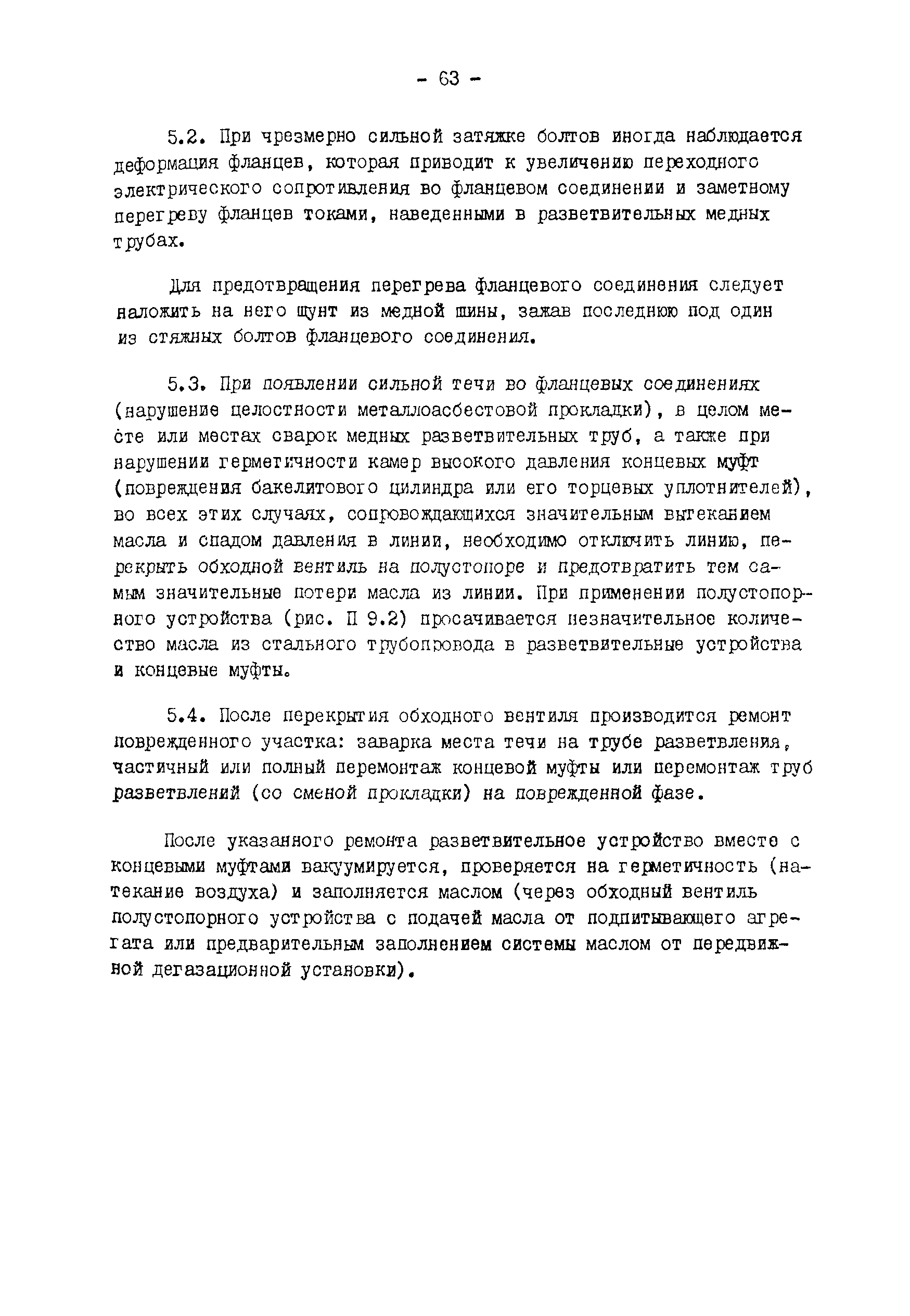 - 63 -

5.2. При чрезмерно сильной затяжке болтов иногда наблюдается деформация фланцев, которая приводит к увеличению переходного электрического сопротивления во фланцевом соединении и заметному перегреву фланцев токами, наведенными в разветвительных медных трубах.

Для предотвращения перегрева фланцевого соединения следует наложить на него шунт из медной шины, зажав последнюю под один из стяжных болтов фланцевого соединения.

5.3. При появлении сильной течи во фланцевых соединениях (нарушение целостности металлоасбестовой прокладки), в целом месте или местах сварок медных разветвительных труб, а также при нарушении герметичности камер высокого давления концевых муфт (повреждения бакелитового цилиндра или его торцевых уплотнителей), во всех этих случаях, сопровождающихся значительным вытеканием масла и спадом давления в линии, необходимо отключить линию, перекрыть обходной вентиль на полустопоре и предотвратить тем самым значительные потери масла из линии. При применении полустопорного устройства (рис. П 9.2) просачивается незначительное количество масла из стального трубопровода в разветвительные устройства и концевые муфты.

5.4. После перекрытия обходного вентиля производится ремонт поврежденного участка: заварка места течи на трубе разветвления, частичный или полный перемонтаж концевой муфты или перемонтаж труб разветвлений (со сменой прокладки) на поврежденной фазе.

После указанного ремонта разветвительное устройство вместе с концевыми муфтами вакуумируется, проверяется на герметичность (натекание воздуха) и заполняется маслом (через обходный вентиль полустопорного устройства с подачей масла от подпитывающего агрегата или предварительным заполнением системы маслом от передвижной дегазационной установки).